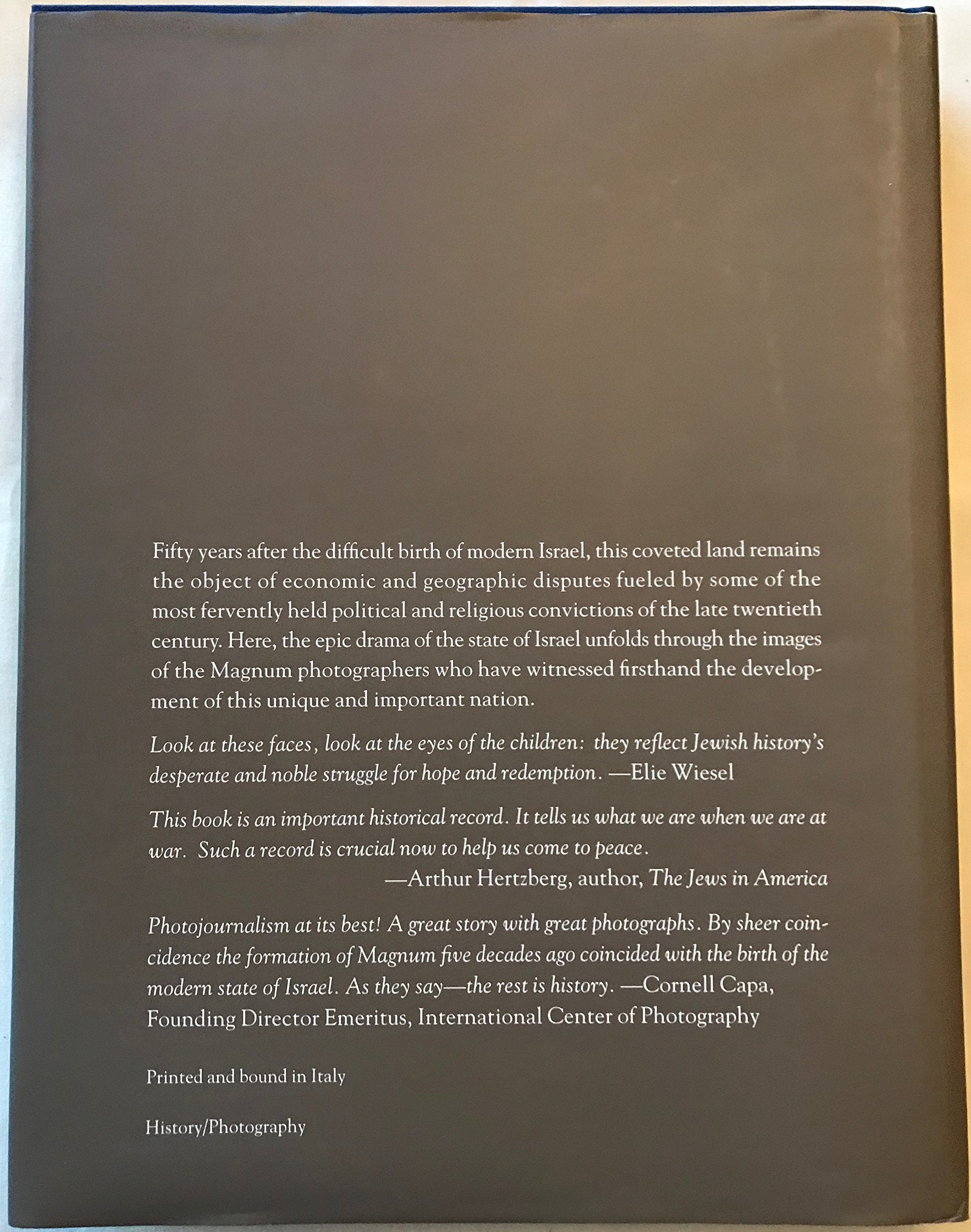 Fifty years after the difficult birth of modern Israel, this coveted land remains the object of economic and geographic disputes fueled by some of the most fervently held political and religious convictions of the late twentieth century. Here, the epic drama of the state of Israel unfolds through the images of the Magnum photographers who have witnessed firsthand the development of this unique and important nation.

Look at these faces, look at the eyes of the children: they reflect Jewish history's desperate and noble struggle for hope and redemption. —Elie Wiesel

This book is an important historical record. It tells us what we are when we are at war. Such a record is crucial now to help us come to peace.
—Arthur Hertzberg, author, The Jews in America

Photojournalism at its best! A great story with great photographs. By sheer coincidence the formation of Magnum five decades ago coincided with the birth of the modern state of Israel. As they say—the rest is history. —Cornell Capa, Founding Director Emeritus, International Center of Photography

Printed and bound in Italy

History/Photography